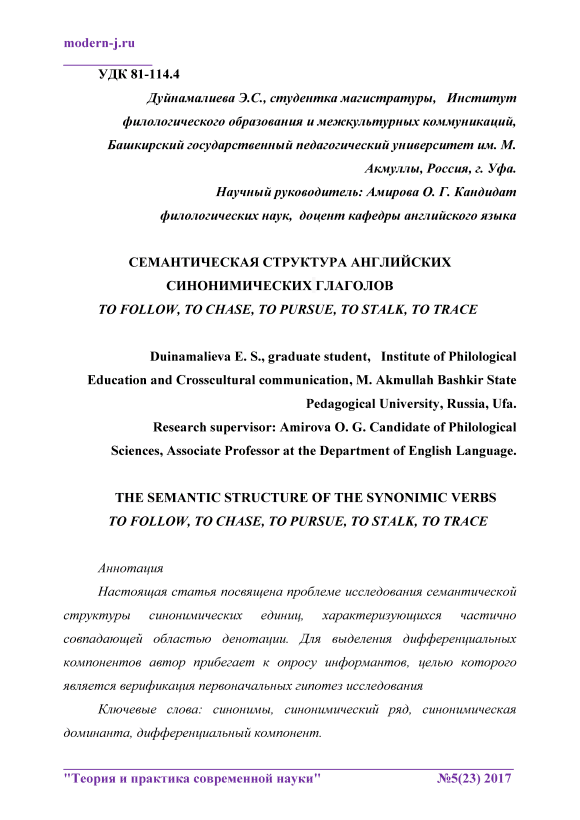 modern-j.ru

УДК 81-114.4

Дуйнамалиева Э.С., студентка магистратуры, Институт филологического образования и межкультурных коммуникаций, Башкирский государственный педагогический университет им. М. Акмуллы, Россия, г. Уфа.

Научный руководитель: Амирова О. Г. Кандидат филологических наук, доцент кафедры английского языка

СЕМАНТИЧЕСКАЯ СТРУКТУРА АНГЛИЙСКИХ СИНОНИМИЧЕСКИХ ГЛАГОЛОВ
TO FOLLOW, TO CHASE, TO PURSUE, TO STALK, TO TRACE

Duinamalieva E. S., graduate student, Institute of Philological Education and Crosscultural communication, M. Akmullah Bashkir State Pedagogical University, Russia, Ufa.

Research supervisor: Amirova O. G. Candidate of Philological Sciences, Associate Professor at the Department of English Language.

THE SEMANTIC STRUCTURE OF THE SYNONIMIC VERBS
TO FOLLOW, TO CHASE, TO PURSUE, TO STALK, TO TRACE

Аннотация

Настоящая статья посвящена проблеме исследования семантической структуры синонимических единиц, характеризующихся частично совпадающей областью денотации. Для выделения дифференциальных компонентов автор прибегает к опросу информантов, целью которого является верификация первоначальных гипотез исследования

Ключевые слова: синонимы, синонимический ряд, синонимическая доминанта, дифференциальный компонент.

"Теория и практика современной науки" №5(23) 2017